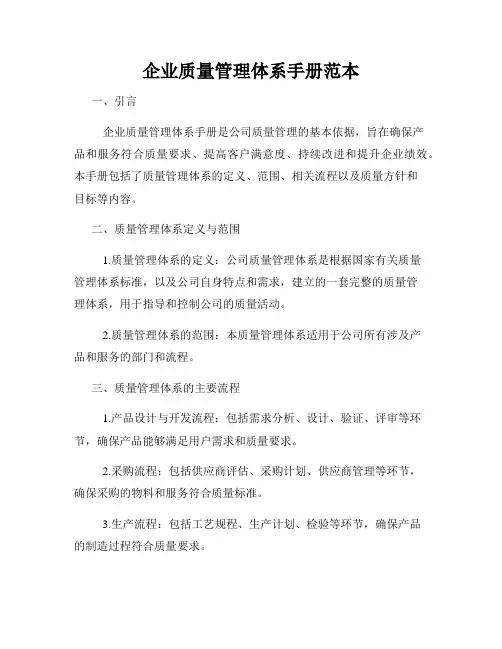 企业质量管理体系手册范本

一、引言

企业质量管理体系手册是公司质量管理的基本依据，旨在确保产品和服务符合质量要求、提高客户满意度、持续改进和提升企业绩效。本手册包括了质量管理体系的定义、范围、相关流程以及质量方针和目标等内容。

二、质量管理体系定义与范围

1.质量管理体系的定义：公司质量管理体系是根据国家有关质量管理体系标准，以及公司自身特点和需求，建立的一套完整的质量管理体系，用于指导和控制公司的质量活动。

2.质量管理体系的范围：本质量管理体系适用于公司所有涉及产品和服务的部门和流程。

三、质量管理体系的主要流程

1.产品设计与开发流程：包括需求分析、设计、验证、评审等环节，确保产品能够满足用户需求和质量要求。

2.采购流程：包括供应商评估、采购计划、供应商管理等环节，确保采购的物料和服务符合质量标准。

3.生产流程：包括工艺规程、生产计划、检验等环节，确保产品的制造过程符合质量要求。